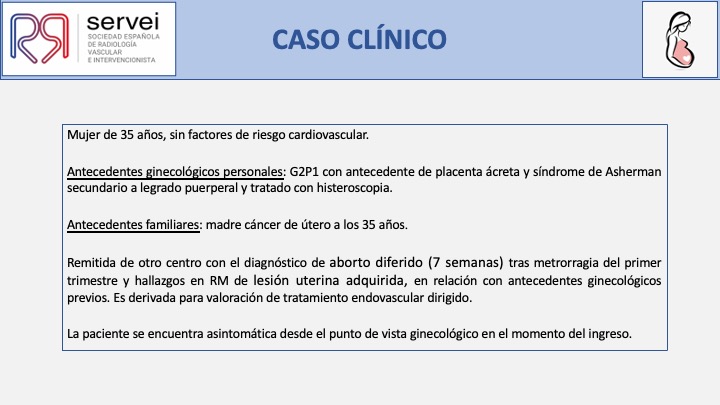 servei
SOCIEDAD ESPAÑOLA DE RADIOLOGÍA VASCULAR E INTERVENCIONISTA

CASO CLÍNICO

Mujer de 35 años, sin factores de riesgo cardiovascular.

Antecedentes ginecológicos personales: G2P1 con antecedente de placenta ácreta y síndrome de Asherman secundario a legrado puerperal y tratado con histeroscopia.

Antecedentes familiares: madre cáncer de útero a los 35 años.

Remitida de otro centro con el diagnóstico de aborto diferido (7 semanas) tras metrorragia del primer trimestre y hallazgos en RM de lesión uterina adquirida, en relación con antecedentes ginecológicos previos. Es derivada para valoración de tratamiento endovascular dirigido.

La paciente se encuentra asintomática desde el punto de vista ginecológico en el momento del ingreso.